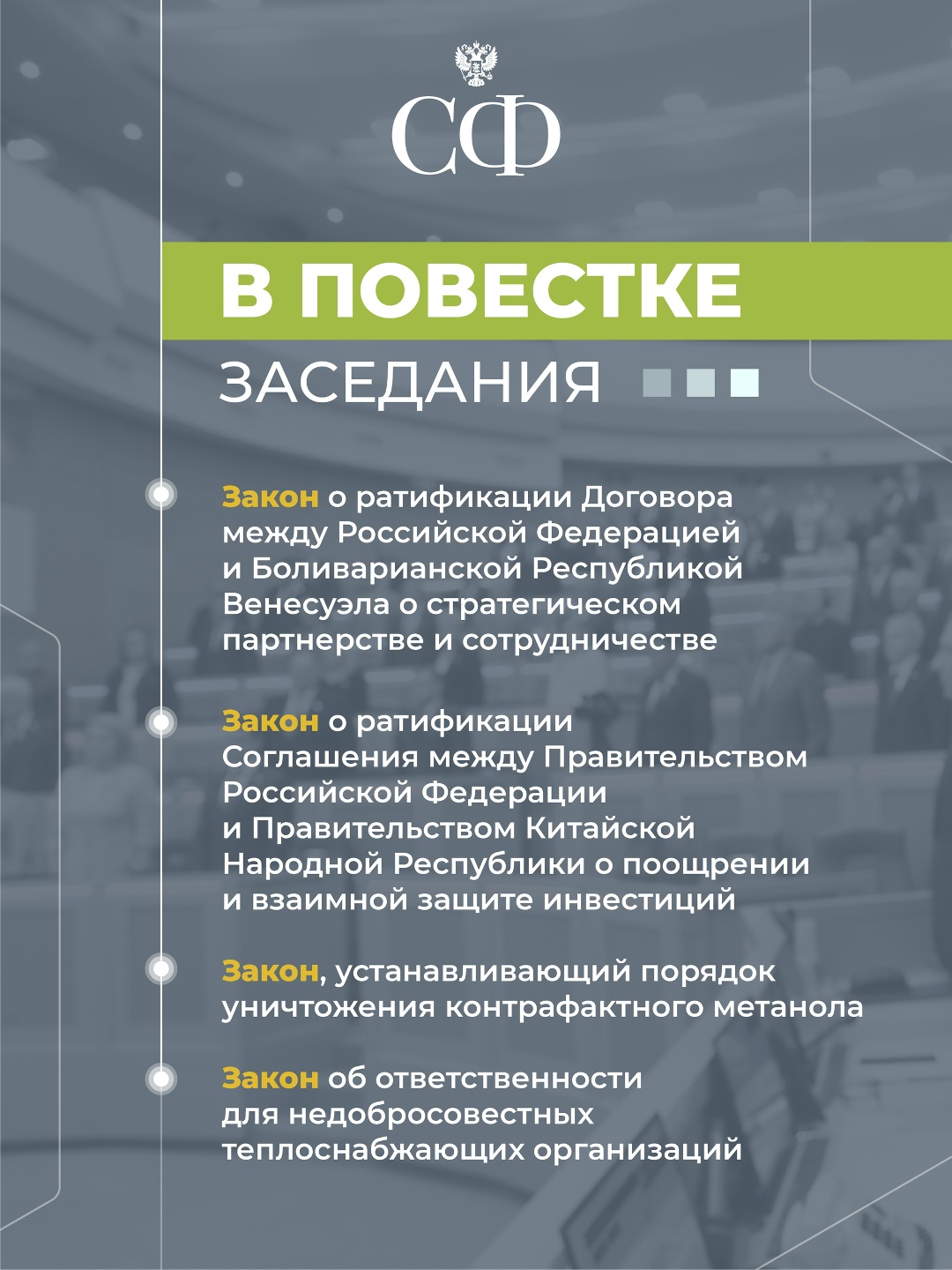 СФ

В ПОВЕСТКЕ

ЗАСЕДАНИЯ

Закон о ратификации Договора между Российской Федерацией и Боливарианской Республикой Венесуэла о стратегическом партнерстве и сотрудничестве

Закон о ратификации Соглашения между Правительством Российской Федерации и Правительством Китайской Народной Республики о поощрении и взаимной защите инвестиций

Закон, устанавливающий порядок уничтожения контрафактного метанола

Закон об ответственности для недобросовестных теплоснабжающих организаций